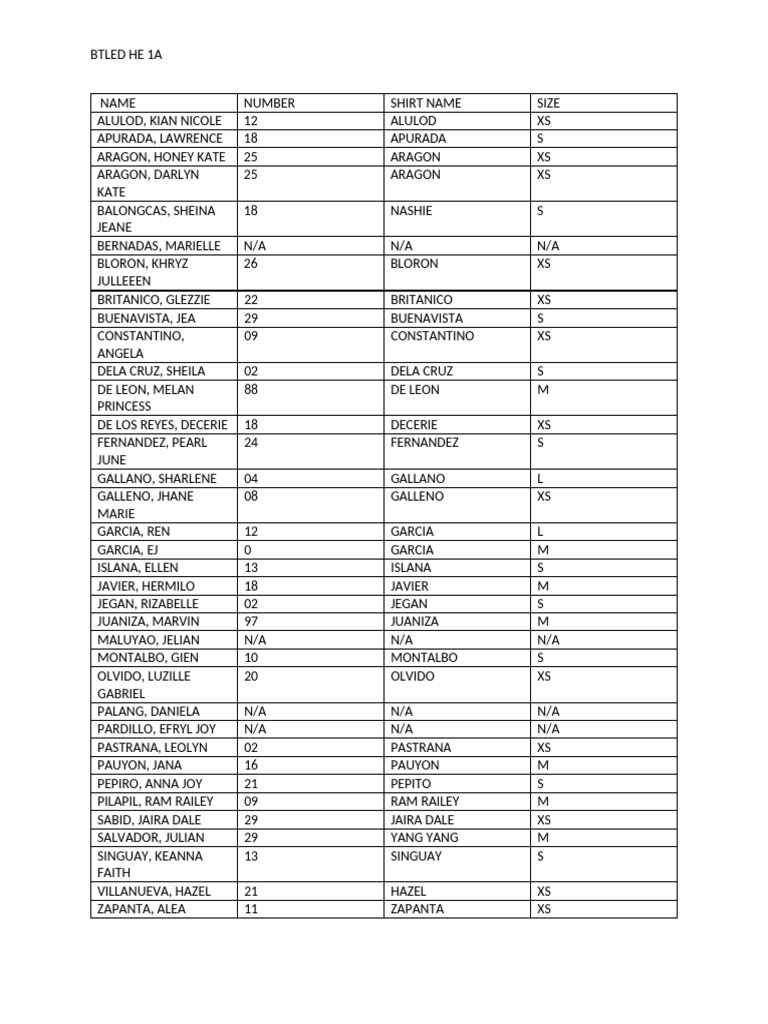 BTLED HE 1A

| NAME | NUMBER | SHIRT NAME | SIZE |
|---|---|---|---|
| ALULOD, KIAN NICOLE | 12 | ALULOD | XS |
| APURADA, LAWRENCE | 18 | APURADA | S |
| ARAGON, HONEY KATE | 25 | ARAGON | XS |
| ARAGON, DARLYN KATE | 25 | ARAGON | XS |
| BALONGCAS, SHEINA JEANE | 18 | NASHIE | S |
| BERNADAS, MARIELLE | N/A | N/A | N/A |
| BLORON, KHRYZ JULLEEEN | 26 | BLORON | XS |
| BRITANICO, GLEZZIE | 22 | BRITANICO | XS |
| BUENAVISTA, JEA | 29 | BUENAVISTA | S |
| CONSTANTINO, ANGELA | 09 | CONSTANTINO | XS |
| DELA CRUZ, SHEILA | 02 | DELA CRUZ | S |
| DE LEON, MELAN PRINCESS | 88 | DE LEON | M |
| DE LOS REYES, DECERIE | 18 | DECERIE | XS |
| FERNANDEZ, PEARL JUNE | 24 | FERNANDEZ | S |
| GALLANO, SHARLENE | 04 | GALLANO | L |
| GALLENO, JHANE MARIE | 08 | GALLENO | XS |
| GARCIA, REN | 12 | GARCIA | L |
| GARCIA, EJ | 0 | GARCIA | M |
| ISLANA, ELLEN | 13 | ISLANA | S |
| JAVIER, HERMILO | 18 | JAVIER | M |
| JEGAN, RIZABELLE | 02 | JEGAN | S |
| JUANIZA, MARVIN | 97 | JUANIZA | M |
| MALUYAO, JELIAN | N/A | N/A | N/A |
| MONTALBO, GIEN | 10 | MONTALBO | S |
| OLVIDO, LUZILLE GABRIEL | 20 | OLVIDO | XS |
| PALANG, DANIELA | N/A | N/A | N/A |
| PARDILLO, EFRYL JOY | N/A | N/A | N/A |
| PASTRANA, LEOLYN | 02 | PASTRANA | XS |
| PAUYON, JANA | 16 | PAUYON | M |
| PEPIRO, ANNA JOY | 21 | PEPITO | S |
| PILAPIL, RAM RAILEY | 09 | RAM RAILEY | M |
| SABID, JAIRA DALE | 29 | JAIRA DALE | XS |
| SALVADOR, JULIAN | 29 | YANG YANG | M |
| SINGUAY, KEANNA FAITH | 13 | SINGUAY | S |
| VILLANUEVA, HAZEL | 21 | HAZEL | XS |
| ZAPANTA, ALEA | 11 | ZAPANTA | XS |